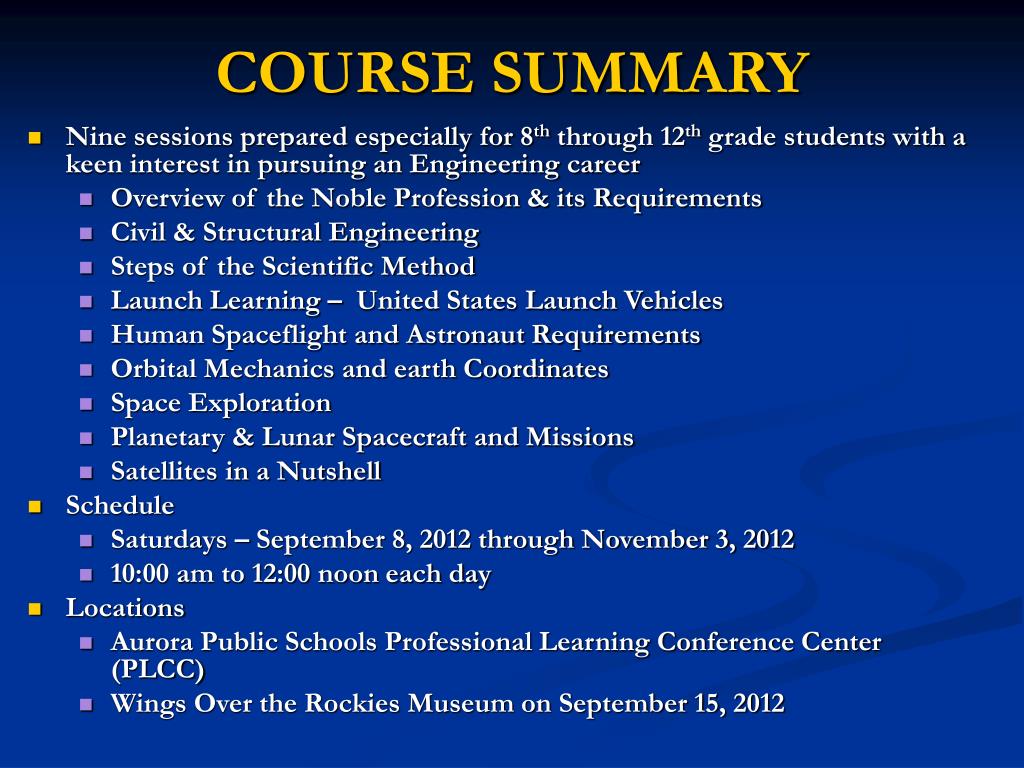 COURSE SUMMARY

- Nine sessions prepared especially for 8$^{th}$ through 12$^{th}$ grade students with a keen interest in pursuing an Engineering career
  - Overview of the Noble Profession & its Requirements
  - Civil & Structural Engineering
  - Steps of the Scientific Method
  - Launch Learning – United States Launch Vehicles
  - Human Spaceflight and Astronaut Requirements
  - Orbital Mechanics and earth Coordinates
  - Space Exploration
  - Planetary & Lunar Spacecraft and Missions
  - Satellites in a Nutshell
- Schedule
  - Saturdays – September 8, 2012 through November 3, 2012
  - 10:00 am to 12:00 noon each day
- Locations
  - Aurora Public Schools Professional Learning Conference Center (PLCC)
  - Wings Over the Rockies Museum on September 15, 2012